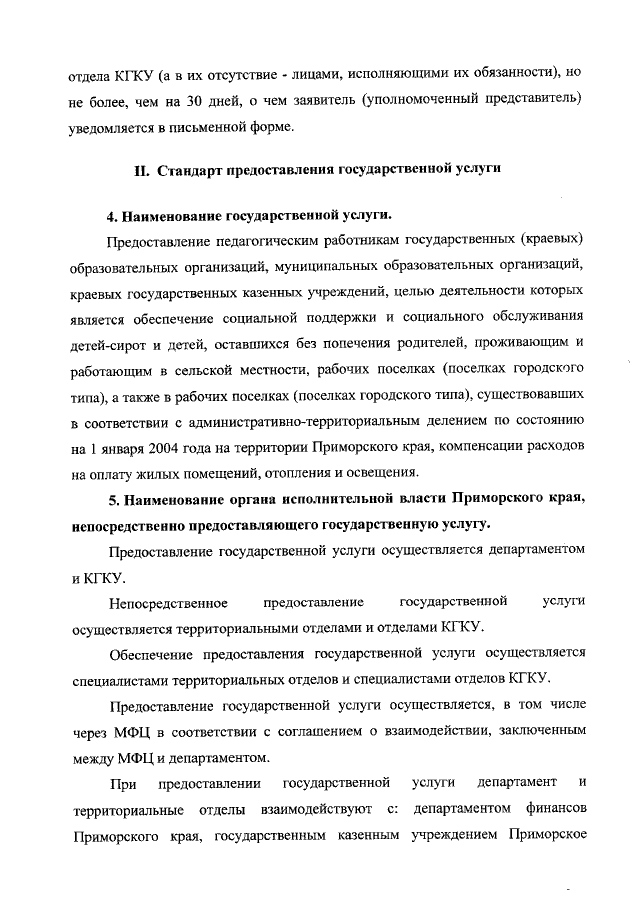 отдела КГКУ (а в их отсутствие - лицами, исполняющими их обязанности), но не более, чем на 30 дней, о чем заявитель (уполномоченный представитель) уведомляется в письменной форме.

II. Стандарт предоставления государственной услуги

4. Наименование государственной услуги.

Предоставление педагогическим работникам государственных (краевых) образовательных организаций, муниципальных образовательных организаций, краевых государственных казенных учреждений, целью деятельности которых является обеспечение социальной поддержки и социального обслуживания детей-сирот и детей, оставшихся без попечения родителей, проживающим и работающим в сельской местности, рабочих поселках (поселках городского типа), а также в рабочих поселках (поселках городского типа), существовавших в соответствии с административно-территориальным делением по состоянию на 1 января 2004 года на территории Приморского края, компенсации расходов на оплату жилых помещений, отопления и освещения.

5. Наименование органа исполнительной власти Приморского края, непосредственно предоставляющего государственную услугу.

Предоставление государственной услуги осуществляется департаментом и КГКУ.

Непосредственное предоставление государственной услуги осуществляется территориальными отделами и отделами КГКУ.

Обеспечение предоставления государственной услуги осуществляется специалистами территориальных отделов и специалистами отделов КГКУ.

Предоставление государственной услуги осуществляется, в том числе через МФЦ в соответствии с соглашением о взаимодействии, заключенным между МФЦ и департаментом.

При предоставлении государственной услуги департамент и территориальные отделы взаимодействуют с: департаментом финансов Приморского края, государственным казенным учреждением Приморское